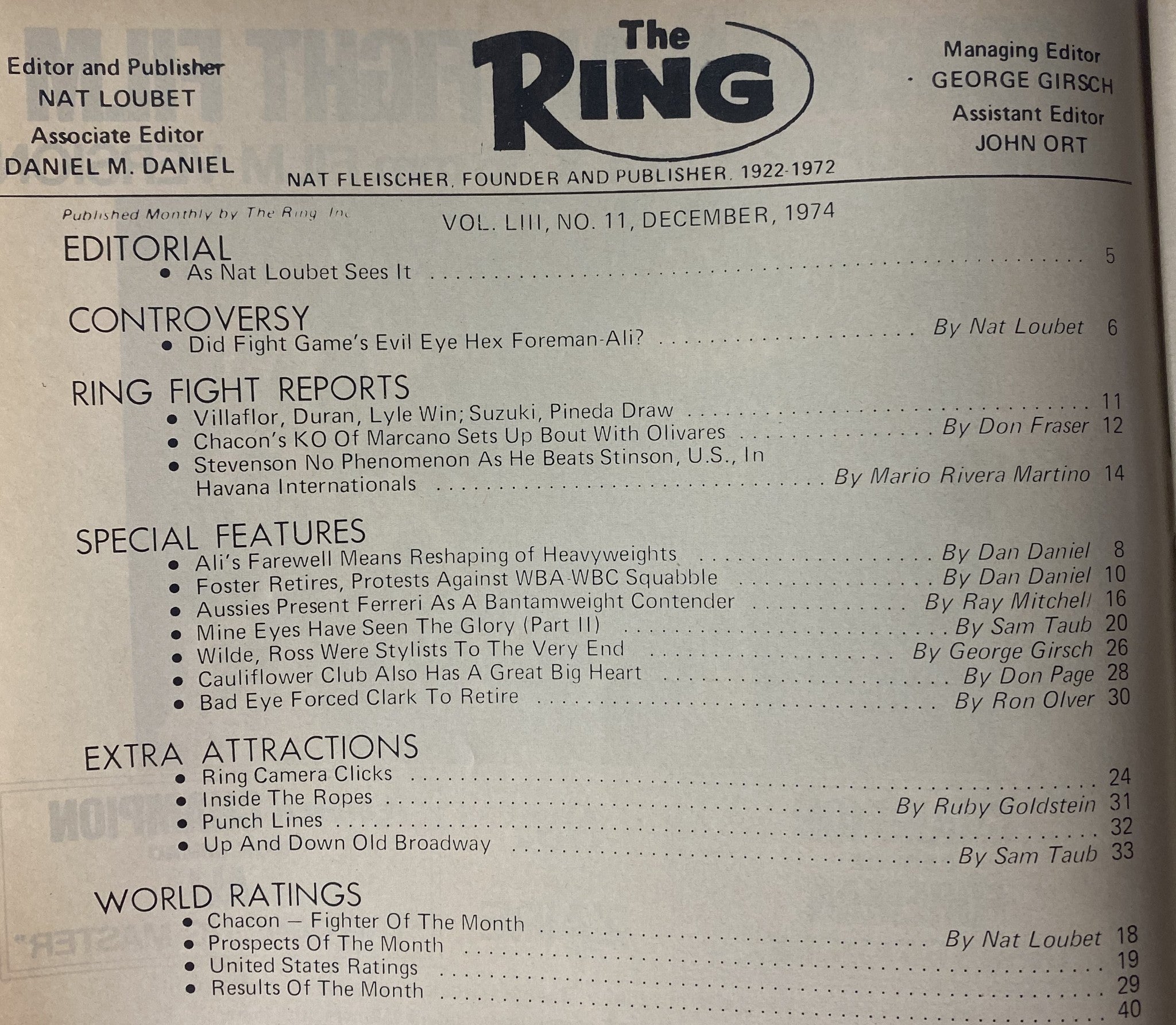 Editor and Publisher
NAT LOUBET
Associate Editor
DANIEL M. DANIEL

The RING
NAT FLEISCHER, FOUNDER AND PUBLISHER, 1922-1972

Managing Editor
GEORGE GIRSCH
Assistant Editor
JOHN ORT

Published Monthly by The Ring Inc

VOL. LIII, NO. 11, DECEMBER, 1974

EDITORIAL
• As Nat Loubet Sees It 5

CONTROVERSY
• Did Fight Game's Evil Eye Hex Foreman-Ali? By Nat Loubet 6

RING FIGHT REPORTS
• Villaflor, Duran, Lyle Win; Suzuki, Pineda Draw 11
• Chacon's KO Of Marcano Sets Up Bout With Olivares By Don Fraser 12
• Stevenson No Phenomenon As He Beats Stinson, U.S., In Havana Internationals By Mario Rivera Martino 14

SPECIAL FEATURES
• Ali's Farewell Means Reshaping of Heavyweights By Dan Daniel 8
• Foster Retires, Protests Against WBA-WBC Squabble By Dan Daniel 10
• Aussies Present Ferreri As A Bantamweight Contender By Ray Mitchell 16
• Mine Eyes Have Seen The Glory (Part II) By Sam Taub 20
• Wilde, Ross Were Stylists To The Very End By George Girsch 26
• Cauliflower Club Also Has A Great Big Heart By Don Page 28
• Bad Eye Forced Clark To Retire By Ron Olver 30

EXTRA ATTRACTIONS
• Ring Camera Clicks 24
• Inside The Ropes By Ruby Goldstein 31
• Punch Lines 32
• Up And Down Old Broadway By Sam Taub 33

WORLD RATINGS
• Chacon — Fighter Of The Month By Nat Loubet 18
• Prospects Of The Month 19
• United States Ratings 29
• Results Of The Month 40